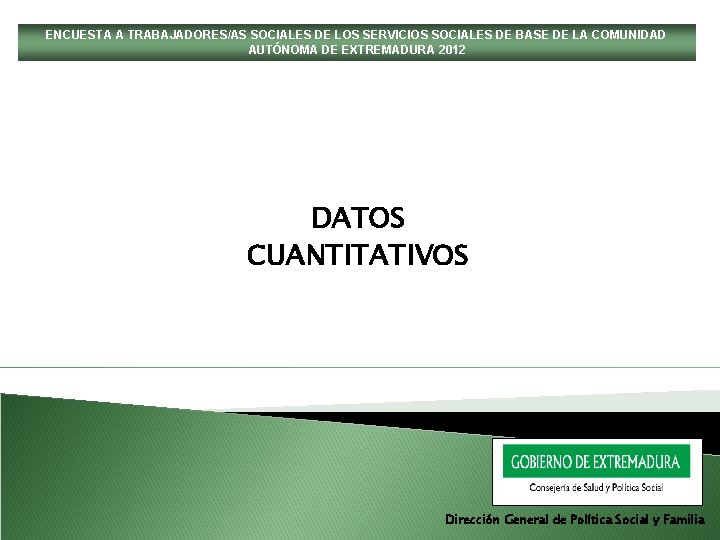 ENCUESTA A TRABAJADORES/AS SOCIALES DE LOS SERVICIOS SOCIALES DE BASE DE LA COMUNIDAD AUTÓNOMA DE EXTREMADURA 2012

DATOS CUANTITATIVOS

GOBIERNO DE EXTREMADURA
Consejería de Salud y Política Social

Dirección General de Política Social y Familia